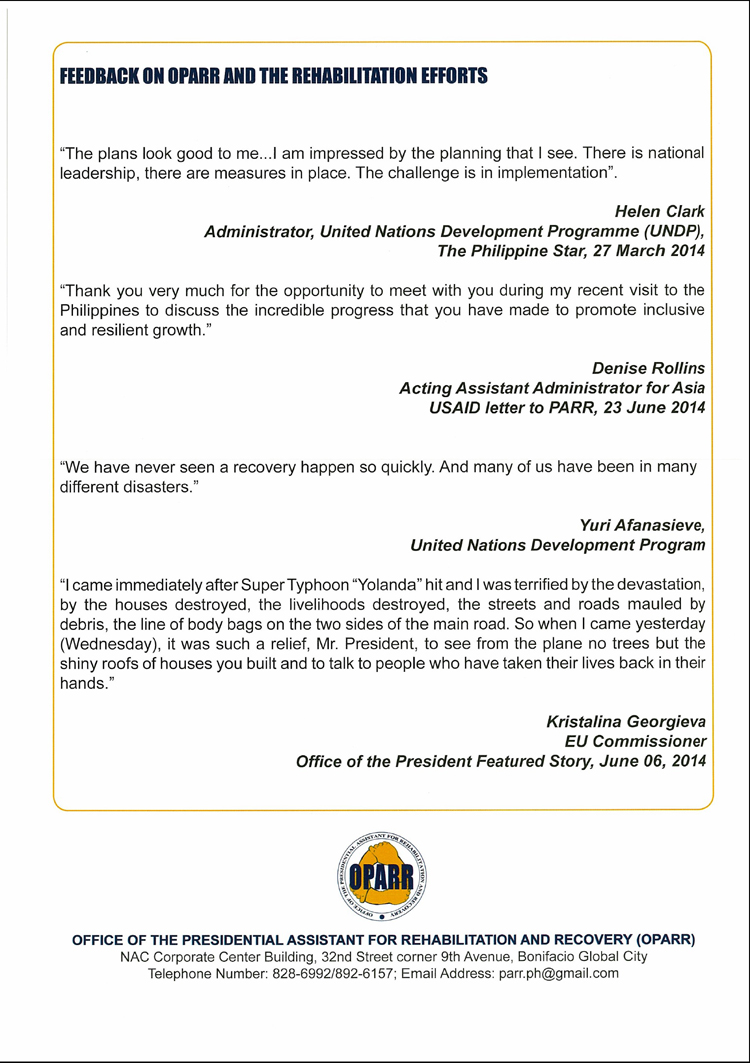 FEEDBACK ON OPARR AND THE REHABILITATION EFFORTS

"The plans look good to me...I am impressed by the planning that I see. There is national leadership, there are measures in place. The challenge is in implementation".

Helen Clark
Administrator, United Nations Development Programme (UNDP),
The Philippine Star, 27 March 2014

"Thank you very much for the opportunity to meet with you during my recent visit to the Philippines to discuss the incredible progress that you have made to promote inclusive and resilient growth."

Denise Rollins
Acting Assistant Administrator for Asia
USAID letter to PARR, 23 June 2014

"We have never seen a recovery happen so quickly. And many of us have been in many different disasters."

Yuri Afanasieve,
United Nations Development Program

"I came immediately after Super Typhoon "Yolanda" hit and I was terrified by the devastation, by the houses destroyed, the livelihoods destroyed, the streets and roads mauled by debris, the line of body bags on the two sides of the main road. So when I came yesterday (Wednesday), it was such a relief, Mr. President, to see from the plane no trees but the shiny roofs of houses you built and to talk to people who have taken their lives back in their hands."

Kristalina Georgieva
EU Commissioner
Office of the President Featured Story, June 06, 2014

OFFICE OF THE PRESIDENTIAL ASSISTANT FOR REHABILITATION AND RECOVERY
OPARR

OFFICE OF THE PRESIDENTIAL ASSISTANT FOR REHABILITATION AND RECOVERY (OPARR)
NAC Corporate Center Building, 32nd Street corner 9th Avenue, Bonifacio Global City
Telephone Number: 828-6992/892-6157; Email Address: parr.ph@gmail.com